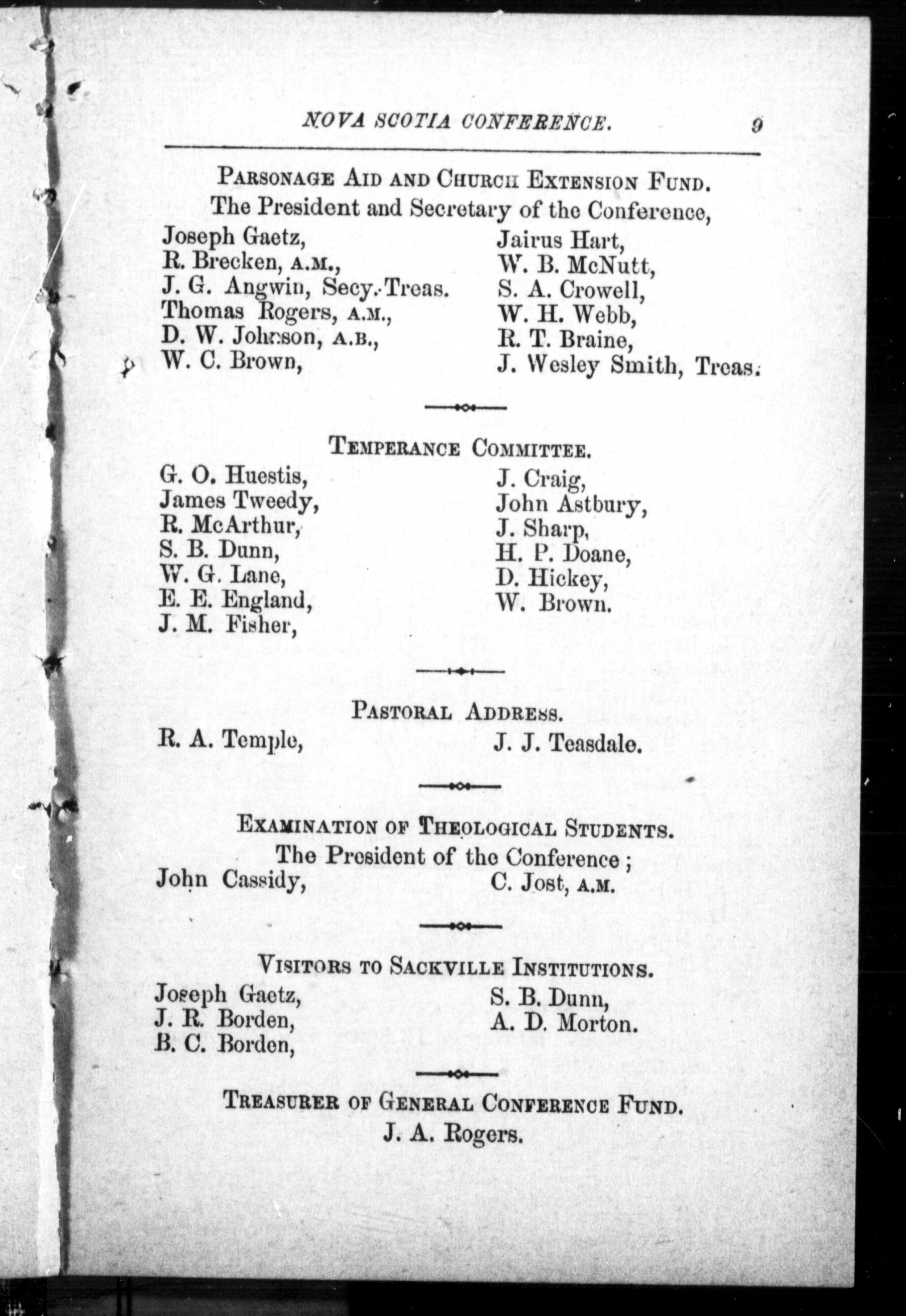 NOVA SCOTIA CONFERENCE. 9

PARSONAGE AID AND CHURCH EXTENSION FUND.
The President and Secretary of the Conference,

Joseph Gaetz,
R. Brecken, A.M.,
J. G. Angwin, Secy.-Treas.
Thomas Rogers, A.M.,
D. W. Johnson, A.B.,
W. C. Brown,

Jairus Hart,
W. B. McNutt,
S. A. Crowell,
W. H. Webb,
R. T. Braine,
J. Wesley Smith, Treas.

TEMPERANCE COMMITTEE.

G. O. Huestis,
James Tweedy,
R. McArthur,
S. B. Dunn,
W. G. Lane,
E. E. England,
J. M. Fisher,

J. Craig,
John Astbury,
J. Sharp,
H. P. Doane,
D. Hickey,
W. Brown.

PASTORAL ADDRESS.

R. A. Temple,

J. J. Teasdale.

EXAMINATION OF THEOLOGICAL STUDENTS.
The President of the Conference;

John Cassidy,

C. Jost, A.M.

VISITORS TO SACKVILLE INSTITUTIONS.

Joseph Gaetz,
J. R. Borden,
B. C. Borden,

S. B. Dunn,
A. D. Morton.

TREASURER OF GENERAL CONFERENCE FUND.
J. A. Rogers.